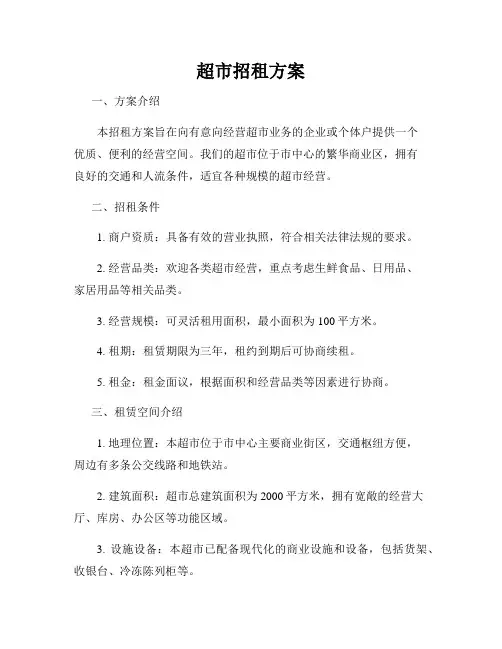 超市招租方案

一、方案介绍

本招租方案旨在向有意向经营超市业务的企业或个体户提供一个优质、便利的经营空间。我们的超市位于市中心的繁华商业区，拥有良好的交通和人流条件，适宜各种规模的超市经营。

二、招租条件

1. 商户资质：具备有效的营业执照，符合相关法律法规的要求。

2. 经营品类：欢迎各类超市经营，重点考虑生鲜食品、日用品、家居用品等相关品类。

3. 经营规模：可灵活租用面积，最小面积为 100 平方米。

4. 租期：租赁期限为三年，租约到期后可协商续租。

5. 租金：租金面议，根据面积和经营品类等因素进行协商。

三、租赁空间介绍

1. 地理位置：本超市位于市中心主要商业街区，交通枢纽方便，周边有多条公交线路和地铁站。

2. 建筑面积：超市总建筑面积为 2000 平方米，拥有宽敞的经营大厅、库房、办公区等功能区域。

3. 设施设备：本超市已配备现代化的商业设施和设备，包括货架、收银台、冷冻陈列柜等。